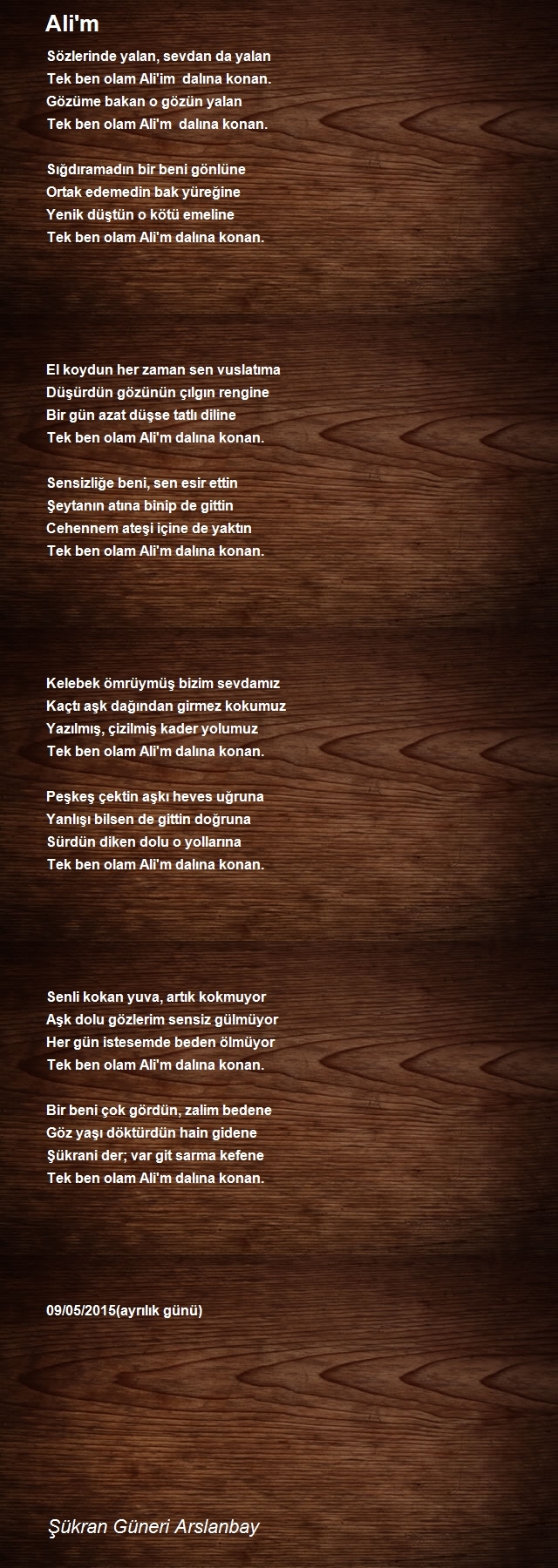 Ali'm

Sözlerinde yalan, sevdan da yalan
Tek ben olam Ali'im dalına konan.
Gözüme bakan o gözün yalan
Tek ben olam Ali'm dalına konan.

Sığdıramadın bir beni gönlüne
Ortak edemedin bak yüreğine
Yenik düştün o kötü emeline
Tek ben olam Ali'm dalına konan.

El koydun her zaman sen vuslatıma
Düşürdün gözünün çılgın rengine
Bir gün azat düşse tatlı diline
Tek ben olam Ali'm dalına konan.

Sensizliğe beni, sen esir ettin
Şeytanın atına binip de gittin
Cehennem ateşi içine de yaktın
Tek ben olam Ali'm dalına konan.

Kelebek ömrüymüş bizim sevdamız
Kaçtı aşk dağından girmez kokumuz
Yazılmış, çizilmiş kader yolumuz
Tek ben olam Ali'm dalına konan.

Peşkeş çektin aşkı heves uğruna
Yanlışı bilsen de gittin doğruna
Sürdün diken dolu o yollarına
Tek ben olam Ali'm dalına konan.

Senli kokan yuva, artık kokmuyor
Aşk dolu gözlerim sensiz gülmüyor
Her gün istesemde beden ölmüyor
Tek ben olam Ali'm dalına konan.

Bir beni çok gördün, zalim bedene
Göz yaşı döktürdün hain gidene
Şükrani der; var git sarma kefene
Tek ben olam Ali'm dalına konan.

09/05/2015(ayrılık günü)

Şükran Güneri Arslanbay